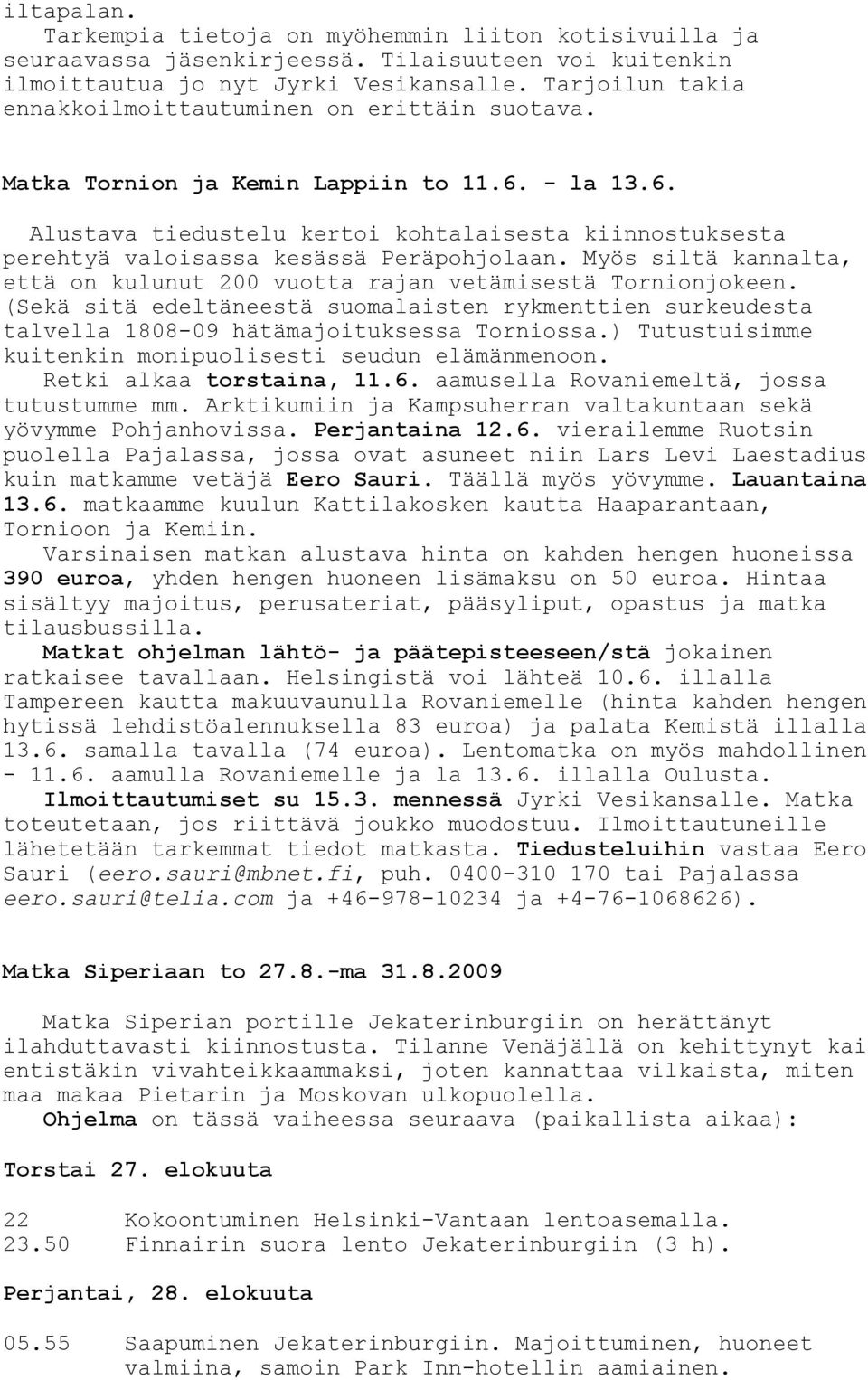 iltapalan.
Tarkempia tietoja on myöhemmin liiton kotisivuilla ja seuraavassa jäsenkirjeessä. Tilaisuuteen voi kuitenkin ilmoittautua jo nyt Jyrki Vesikansalle. Tarjoilun takia ennakkoilmoittautuminen on erittäin suotava.

Matka Tornion ja Kemin Lappiin to 11.6. - la 13.6.

Alustava tiedustelu kertoi kohtalaisesta kiinnostuksesta perehtyä valoisassa kesässä Peräpohjolaan. Myös siltä kannalta, että on kulunut 200 vuotta rajan vetämisestä Tornionjokeen. (Sekä sitä edeltäneestä suomalaisten rykmenttien surkeudesta talvella 1808-09 hätämajoituksessa Torniossa.) Tutustuisimme kuitenkin monipuolisesti seudun elämänmenoon.
Retki alkaa torstaina, 11.6. aamusella Rovaniemeltä, jossa tutustumme mm. Arktikumiin ja Kampsuherran valtakuntaan sekä yövymme Pohjanhovissa. Perjantaina 12.6. vierailemme Ruotsin puolella Pajalassa, jossa ovat asuneet niin Lars Levi Laestadius kuin matkamme vetäjä Eero Sauri. Täällä myös yövymme. Lauantaina 13.6. matkaamme kuulun Kattilakosken kautta Haaparantaan, Tornioon ja Kemiin.
Varsinaisen matkan alustava hinta on kahden hengen huoneissa 390 euroa, yhden hengen huoneen lisämaksu on 50 euroa. Hintaa sisältyy majoitus, perusateriat, pääsyliput, opastus ja matka tilausbussilla.
Matkat ohjelman lähtö- ja päätepisteeseen/stä jokainen ratkaisee tavallaan. Helsingistä voi lähteä 10.6. illalla Tampereen kautta makuuvaunulla Rovaniemelle (hinta kahden hengen hytissä lehdistöalennuksella 83 euroa) ja palata Kemistä illalla 13.6. samalla tavalla (74 euroa). Lentomatka on myös mahdollinen - 11.6. aamulla Rovaniemelle ja la 13.6. illalla Oulusta.
Ilmoittautumiset su 15.3. mennessä Jyrki Vesikansalle. Matka toteutetaan, jos riittävä joukko muodostuu. Ilmoittautuneille lähetetään tarkemmat tiedot matkasta. Tiedusteluihin vastaa Eero Sauri (eero.sauri@mbnet.fi, puh. 0400-310 170 tai Pajalassa eero.sauri@telia.com ja +46-978-10234 ja +4-76-1068626).

Matka Siperiaan to 27.8.-ma 31.8.2009

Matka Siperian portille Jekaterinburgiin on herättänyt ilahduttavasti kiinnostusta. Tilanne Venäjällä on kehittynyt kai entistäkin vivahteikkaammaksi, joten kannattaa vilkaista, miten maa makaa Pietarin ja Moskovan ulkopuolella.
Ohjelma on tässä vaiheessa seuraava (paikallista aikaa):

Torstai 27. elokuuta

22 Kokoontuminen Helsinki-Vantaan lentoasemalla.
23.50 Finnairin suora lento Jekaterinburgiin (3 h).

Perjantai, 28. elokuuta

05.55 Saapuminen Jekaterinburgiin. Majoittuminen, huoneet valmiina, samoin Park Inn-hotellin aamiainen.